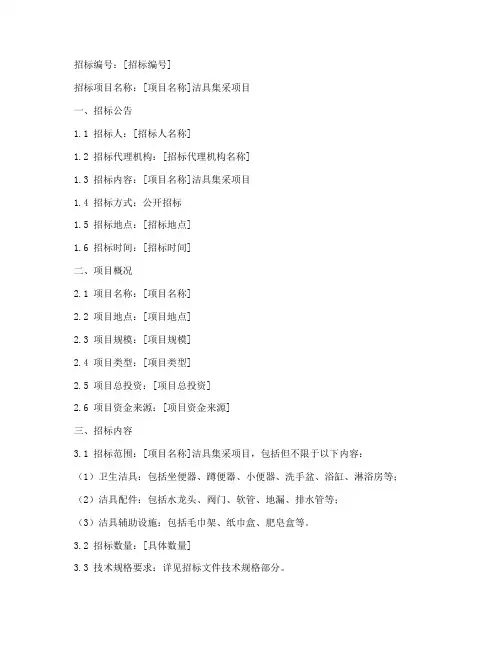 招标编号：[招标编号]

招标项目名称：[项目名称]洁具集采项目

一、招标公告

1.1 招标人：[招标人名称]

1.2 招标代理机构：[招标代理机构名称]

1.3 招标内容：[项目名称]洁具集采项目

1.4 招标方式：公开招标

1.5 招标地点：[招标地点]

1.6 招标时间：[招标时间]

二、项目概况

2.1 项目名称：[项目名称]

2.2 项目地点：[项目地点]

2.3 项目规模：[项目规模]

2.4 项目类型：[项目类型]

2.5 项目总投资：[项目总投资]

2.6 项目资金来源：[项目资金来源]

三、招标内容

3.1 招标范围：[项目名称]洁具集采项目，包括但不限于以下内容：

（1）卫生洁具：包括坐便器、蹲便器、小便器、洗手盆、浴缸、淋浴房等；

（2）洁具配件：包括水龙头、阀门、软管、地漏、排水管等；

（3）洁具辅助设施：包括毛巾架、纸巾盒、肥皂盒等。

3.2 招标数量：[具体数量]

3.3 技术规格要求：详见招标文件技术规格部分。